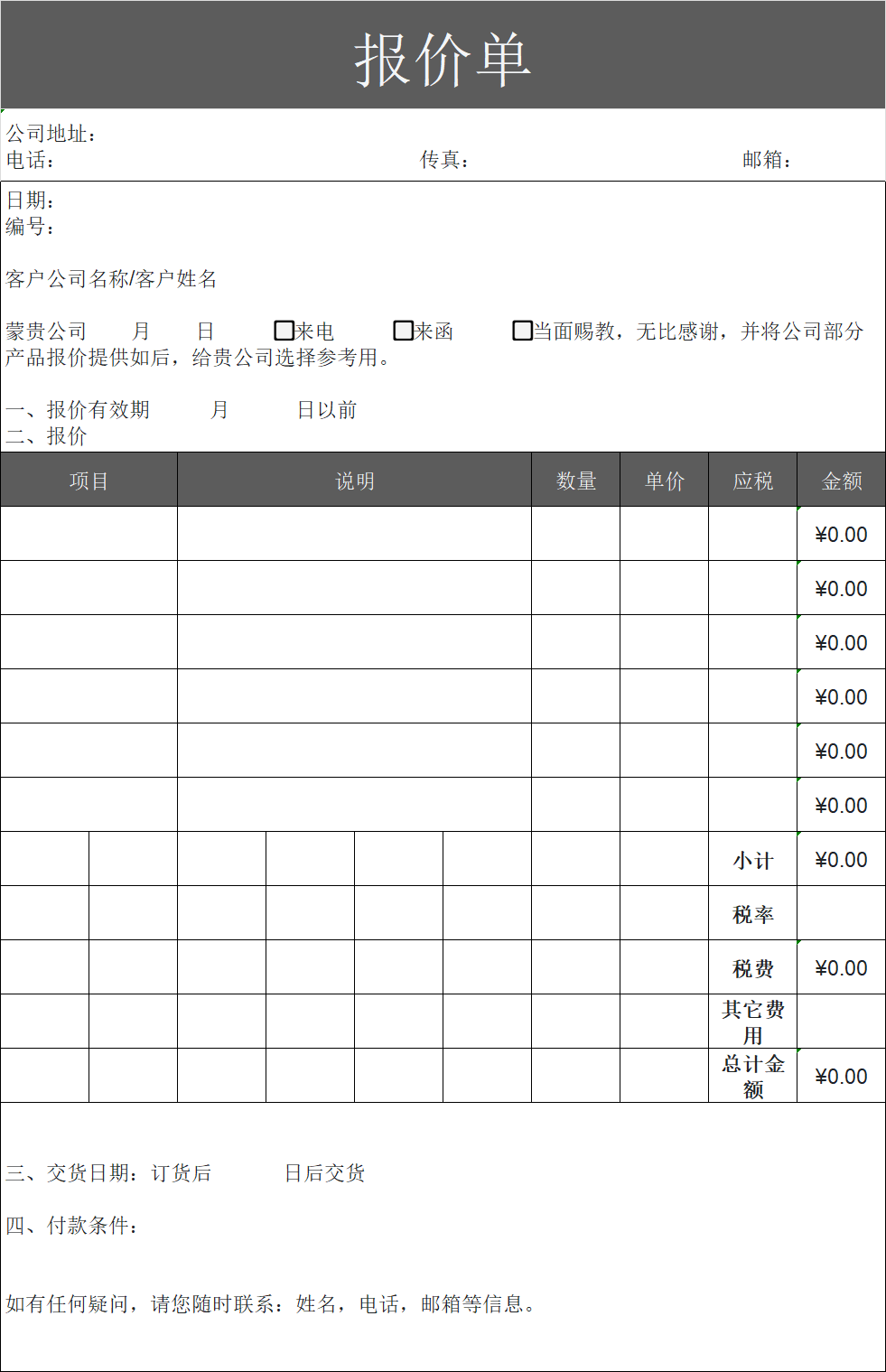 报价单

公司地址：

电话： 传真： 邮箱：

日期：

编号：

客户公司名称/客户姓名

蒙贵公司 月 日 ☐来电 ☐来函 ☐当面赐教，无比感谢，并将公司部分产品报价提供如后，给贵公司选择参考用。

一、报价有效期 月 日以前

二、报价

| 项目 | 说明 | 数量 | 单价 | 应税 | 金额 |
|---|---|---|---|---|---|
| | | | | | ¥0.00 |
| | | | | | ¥0.00 |
| | | | | | ¥0.00 |
| | | | | | ¥0.00 |
| | | | | | ¥0.00 |
| | | | | | ¥0.00 |
| | | | | 小计 | ¥0.00 |
| | | | | 税率 | |
| | | | | 税费 | ¥0.00 |
| | | | | 其它费用 | |
| | | | | 总计金额 | ¥0.00 |

三、交货日期：订货后 日后交货

四、付款条件：

如有任何疑问，请您随时联系：姓名，电话，邮箱等信息。